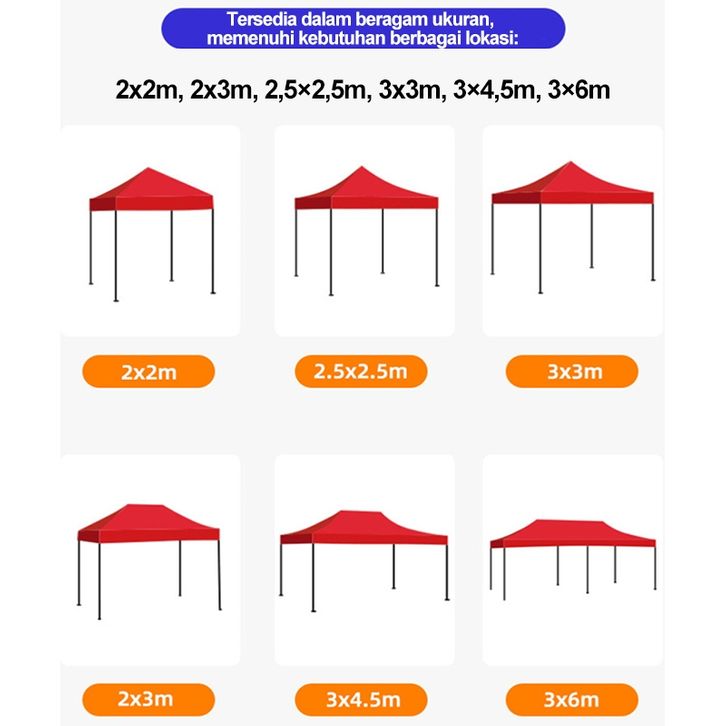 Tersedia dalam beragam ukuran, memenuhi kebutuhan berbagai lokasi:

2x2m, 2x3m, 2,5×2,5m, 3x3m, 3×4,5m, 3×6m

2x2m

2.5x2.5m

3x3m

2x3m

3x4.5m

3x6m